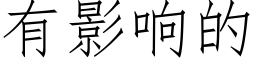 有影响的